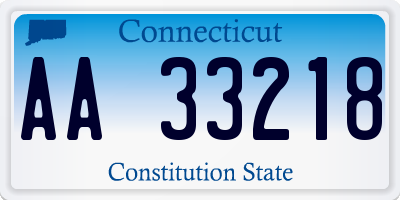 Connecticut

AA 33218

Constitution State